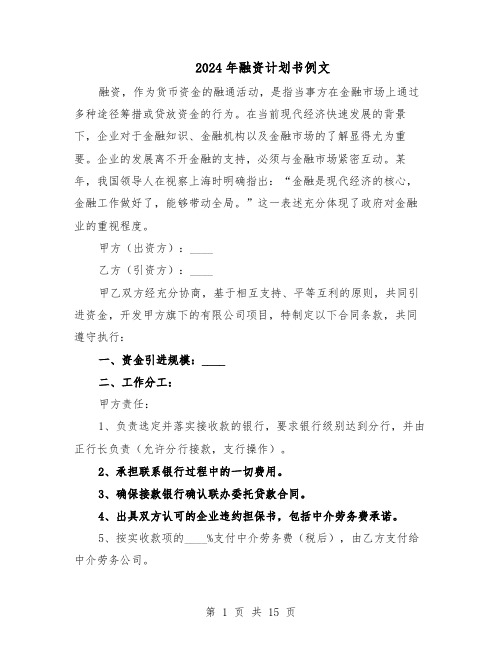 2024年融资计划书例文

融资，作为货币资金的融通活动，是指当事方在金融市场上通过多种途径筹措或贷放资金的行为。在当前现代经济快速发展的背景下，企业对于金融知识、金融机构以及金融市场的了解显得尤为重要。企业的发展离不开金融的支持，必须与金融市场紧密互动。某年，我国领导人在视察上海时明确指出：“金融是现代经济的核心，金融工作做好了，能够带动全局。”这一表述充分体现了政府对金融业的重视程度。

甲方（出资方）：____

乙方（引资方）：____

甲乙双方经充分协商，基于相互支持、平等互利的原则，共同引进资金，开发甲方旗下的有限公司项目，特制定以下合同条款，共同遵守执行：

一、资金引进规模：____

二、工作分工：

甲方责任：

1、负责选定并落实接收款的银行，要求银行级别达到分行，并由正行长负责（允许分行接款，支行操作）。

2、承担联系银行过程中的一切费用。

3、确保接款银行确认联办委托贷款合同。

4、出具双方认可的企业违约担保书，包括中介劳务费承诺。

5、按实收款项的____%支付中介劳务费（税后），由乙方支付给中介劳务公司。

第 1 页 共 15 页